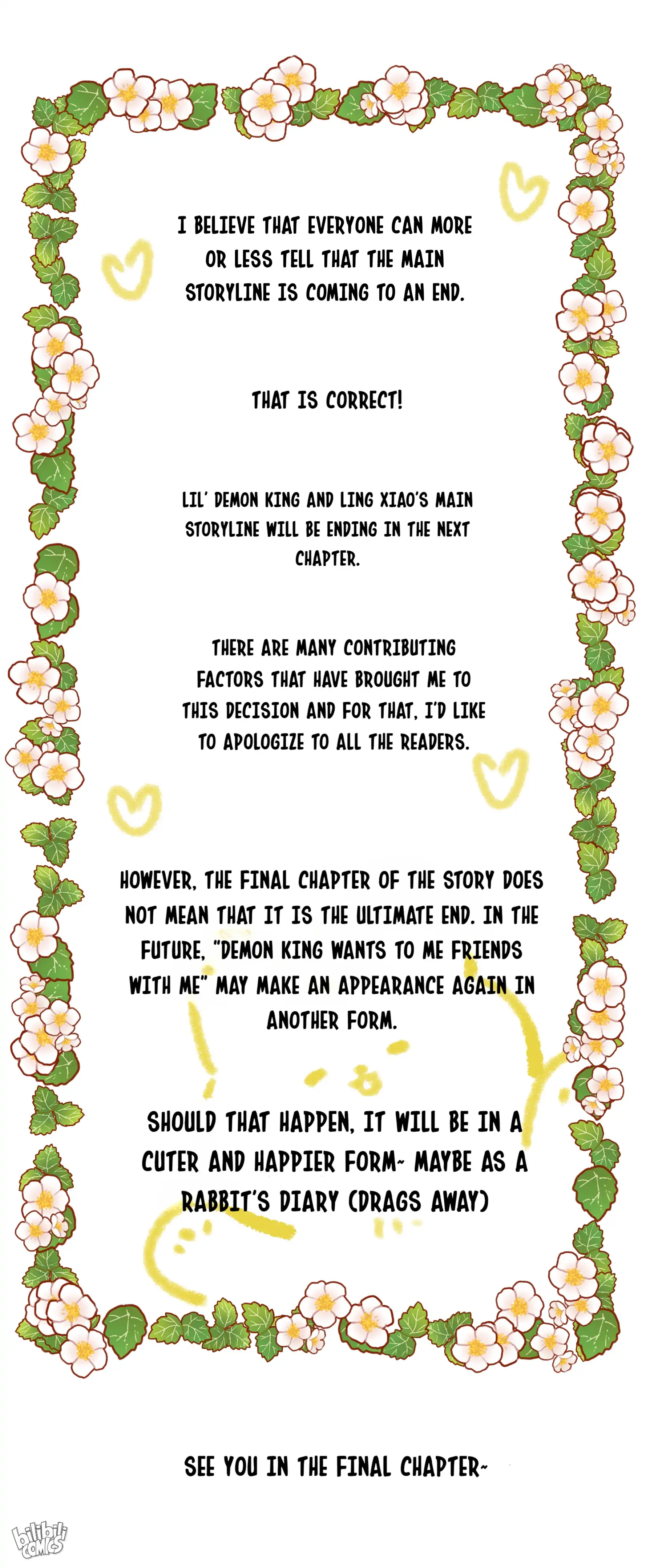 I BELIEVE THAT EVERYONE CAN MORE OR LESS TELL THAT THE MAIN STORYLINE IS COMING TO AN END.

THAT IS CORRECT!

LIL' DEMON KING AND LING XIAO'S MAIN STORYLINE WILL BE ENDING IN THE NEXT CHAPTER.

THERE ARE MANY CONTRIBUTING FACTORS THAT HAVE BROUGHT ME TO THIS DECISION AND FOR THAT, I'D LIKE TO APOLOGIZE TO ALL THE READERS.

HOWEVER, THE FINAL CHAPTER OF THE STORY DOES NOT MEAN THAT IT IS THE ULTIMATE END. IN THE FUTURE, "DEMON KING WANTS TO ME FRIENDS WITH ME" MAY MAKE AN APPEARANCE AGAIN IN ANOTHER FORM.

SHOULD THAT HAPPEN, IT WILL BE IN A CUTER AND HAPPIER FORM~ MAYBE AS A RABBIT'S DIARY (DRAGS AWAY)

SEE YOU IN THE FINAL CHAPTER~

bilibili comics